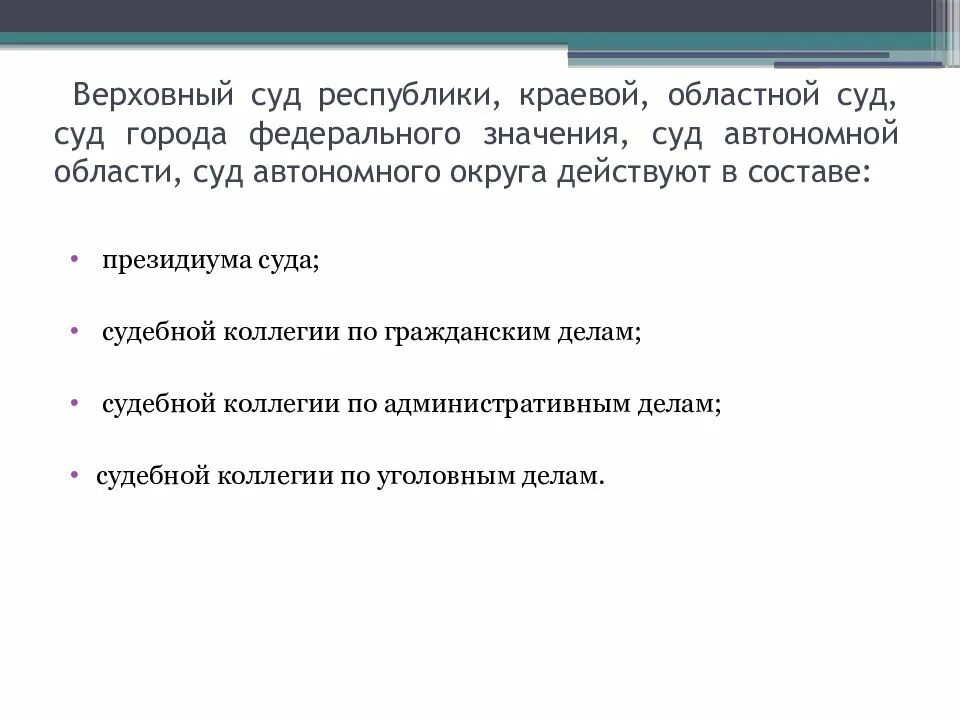 Верховный суд республики, краевой, областной суд, суд города федерального значения, суд автономной области, суд автономного округа действуют в составе:

• президиума суда;

• судебной коллегии по гражданским делам;

• судебной коллегии по административным делам;

• судебной коллегии по уголовным делам.